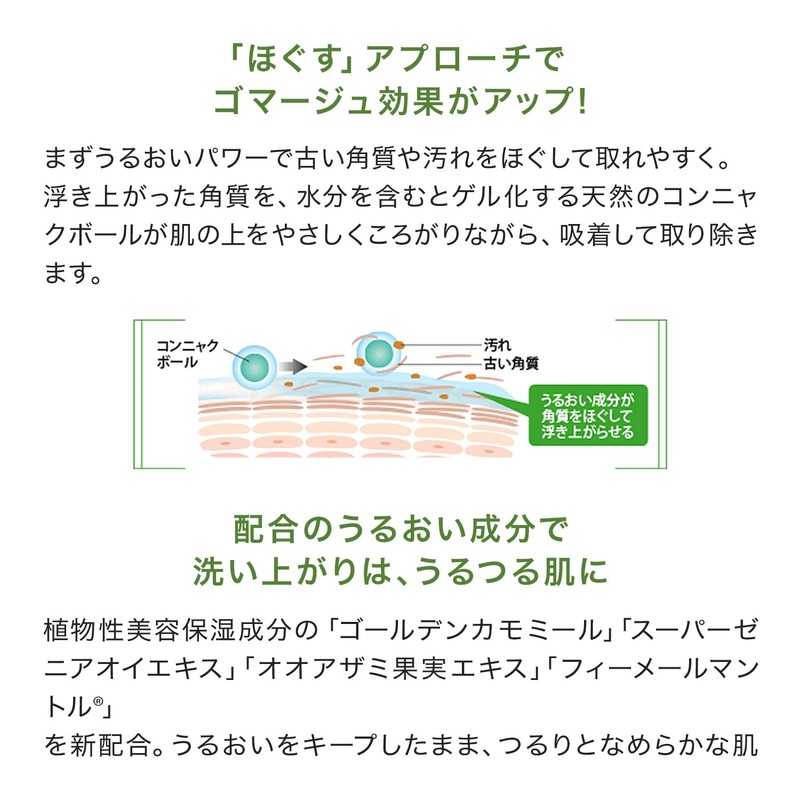 「ほぐす」アプローチで
ゴマージュ効果がアップ!

まずうるおいパワーで古い角質や汚れをほぐして取れやすく。浮き上がった角質を、水分を含むとゲル化する天然のコンニャクボールが肌の上をやさしくころがりながら、吸着して取り除きます。

コンニャクボール

汚れ
古い角質

うるおい成分が角質をほぐして浮き上がらせる

配合のうるおい成分で
洗い上がりは、うるつる肌に

植物性美容保湿成分の「ゴールデンカモミール」「スーパーゼニアオイエキス」「オオアザミ果実エキス」「フィーメールマントル®」
を新配合。うるおいをキープしたまま、つるりとなめらかな肌